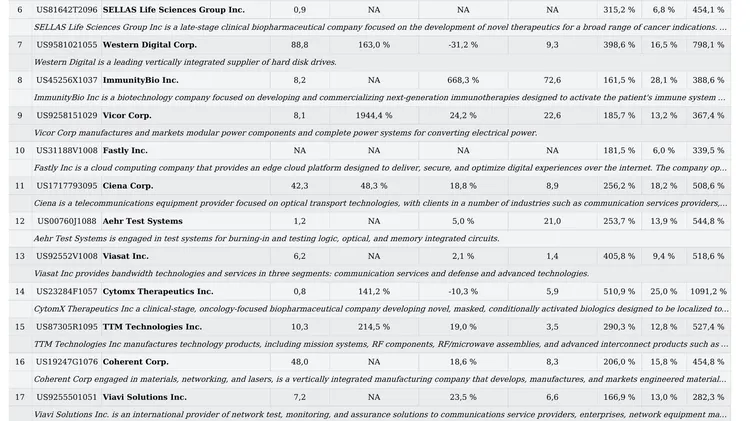 | 6 | US81642T2096 | SELLAS Life Sciences Group Inc. | 0,9 | NA | NA | NA | 315,2 % | 6,8 % | 454,1 % |
|---|---|---|---|---|---|---|---|---|---|
| | SELLAS Life Sciences Group Inc is a late-stage clinical biopharmaceutical company focused on the development of novel therapeutics for a broad range of cancer indications. ... | | | | | | | | |
| 7 | US9581021055 | Western Digital Corp. | 88,8 | 163,0 % | -31,2 % | 9,3 | 398,6 % | 16,5 % | 798,1 % |
| | Western Digital is a leading vertically integrated supplier of hard disk drives. | | | | | | | | |
| 8 | US45256X1037 | ImmunityBio Inc. | 8,2 | NA | 668,3 % | 72,6 | 161,5 % | 28,1 % | 388,6 % |
| | ImmunityBio Inc is a biotechnology company focused on developing and commercializing next-generation immunotherapies designed to activate the patient's immune system ... | | | | | | | | |
| 9 | US9258151029 | Vicor Corp. | 8,1 | 1944,4 % | 24,2 % | 22,6 | 185,7 % | 13,2 % | 367,4 % |
| | Vicor Corp manufactures and markets modular power components and complete power systems for converting electrical power. | | | | | | | | |
| 10 | US31188V1008 | Fastly Inc. | NA | NA | NA | NA | 181,5 % | 6,0 % | 339,5 % |
| | Fastly Inc is a cloud computing company that provides an edge cloud platform designed to deliver, secure, and optimize digital experiences over the internet. The company op... | | | | | | | | |
| 11 | US1717793095 | Ciena Corp. | 42,3 | 48,3 % | 18,8 % | 8,9 | 256,2 % | 18,2 % | 508,6 % |
| | Ciena is a telecommunications equipment provider focused on optical transport technologies, with clients in a number of industries such as communication services providers,... | | | | | | | | |
| 12 | US00760J1088 | Aehr Test Systems | 1,2 | NA | 5,0 % | 21,0 | 253,7 % | 13,9 % | 544,8 % |
| | Aehr Test Systems is engaged in test systems for burning-in and testing logic, optical, and memory integrated circuits. | | | | | | | | |
| 13 | US92552V1008 | Viasat Inc. | 6,2 | NA | 2,1 % | 1,4 | 405,8 % | 9,4 % | 518,6 % |
| | Viasat Inc provides bandwidth technologies and services in three segments: communication services and defense and advanced technologies. | | | | | | | | |
| 14 | US23284F1057 | Cytomx Therapeutics Inc. | 0,8 | 141,2 % | -10,3 % | 5,9 | 510,9 % | 25,0 % | 1091,2 % |
| | CytomX Therapeutics Inc a clinical-stage, oncology-focused biopharmaceutical company developing novel, masked, conditionally activated biologics designed to be localized to... | | | | | | | | |
| 15 | US87305R1095 | TTM Technologies Inc. | 10,3 | 214,5 % | 19,0 % | 3,5 | 290,3 % | 12,8 % | 527,4 % |
| | TTM Technologies Inc manufactures technology products, including mission systems, RF components, RF/microwave assemblies, and advanced interconnect products such as ... | | | | | | | | |
| 16 | US19247G1076 | Coherent Corp. | 48,0 | NA | 18,6 % | 8,3 | 206,0 % | 15,8 % | 454,8 % |
| | Coherent Corp engaged in materials, networking, and lasers, is a vertically integrated manufacturing company that develops, manufactures, and markets engineered material... | | | | | | | | |
| 17 | US9255501051 | Viavi Solutions Inc. | 7,2 | NA | 23,5 % | 6,6 | 166,9 % | 13,0 % | 282,3 % |
| | Viavi Solutions Inc. is an international provider of network test, monitoring, and assurance solutions to communications service providers, enterprises, network equipment ma... | | | | | | | | |